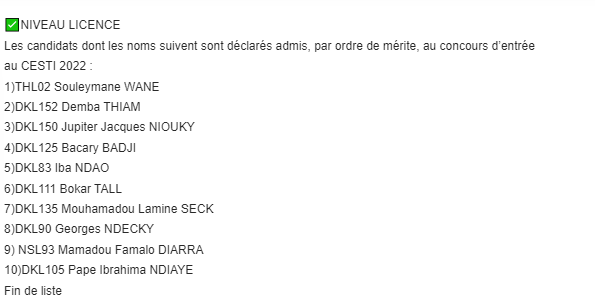 ✅NIVEAU LICENCE
Les candidats dont les noms suivent sont déclarés admis, par ordre de mérite, au concours d'entrée au CESTI 2022 :
1)THL02 Souleymane WANE
2)DKL152 Demba THIAM
3)DKL150 Jupiter Jacques NIOUKY
4)DKL125 Bacary BADJI
5)DKL83 Iba NDAO
6)DKL111 Bokar TALL
7)DKL135 Mouhamadou Lamine SECK
8)DKL90 Georges NDECKY
9) NSL93 Mamadou Famalo DIARRA
10)DKL105 Pape Ibrahima NDIAYE
Fin de liste